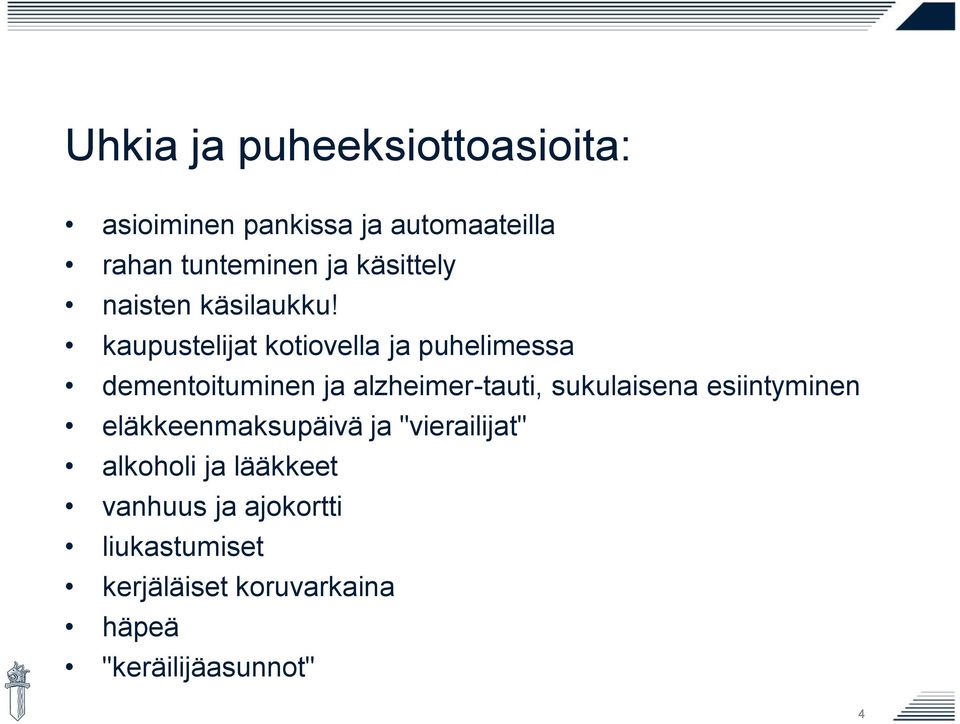 Uhkia ja puheeksiottoasioita:

• asioiminen pankissa ja automaateilla
• rahan tunteminen ja käsittely
• naisten käsilaukku!
• kaupustelijat kotiovella ja puhelimessa
• dementoituminen ja alzheimer-tauti, sukulaisena esiintyminen
• eläkkeenmaksupäivä ja "vierailijat"
• alkoholi ja lääkkeet
• vanhuus ja ajokortti
• liukastumiset
• kerjäläiset koruvarkaina
• häpeä
• "keräilijäasunnot"

4